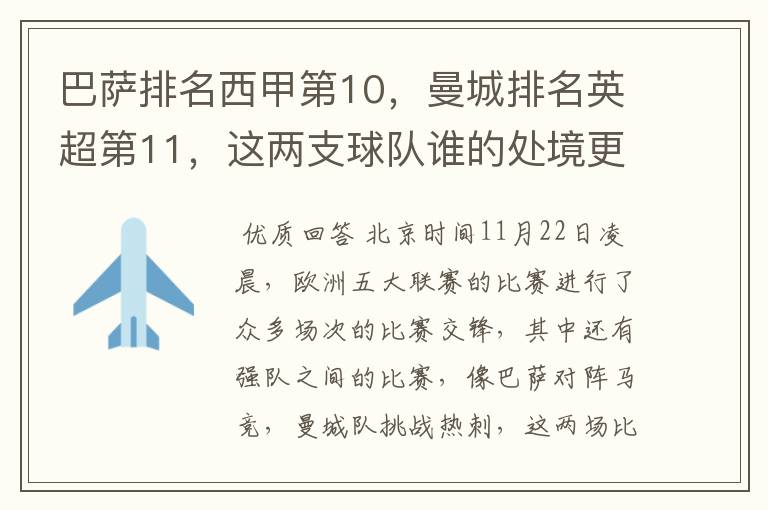 巴萨排名西甲第10，曼城排名英超第11，这两支球队谁的处境更

优质回答 北京时间11月22日凌晨，欧洲五大联赛的比赛进行了众多场次的比赛交锋，其中还有强队之间的比赛，像巴萨对阵马竞，曼城队挑战热刺，这两场比